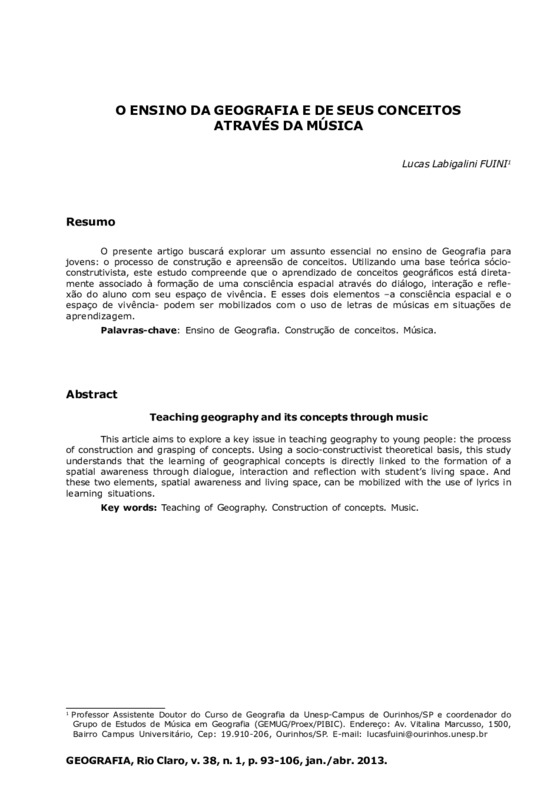 O ENSINO DA GEOGRAFIA E DE SEUS CONCEITOS ATRAVÉS DA MÚSICA

Lucas Labigalini FUINI$^1$

Resumo

O presente artigo buscará explorar um assunto essencial no ensino de Geografia para jovens: o processo de construção e apreensão de conceitos. Utilizando uma base teórica sócio-construtivista, este estudo compreende que o aprendizado de conceitos geográficos está diretamente associado à formação de uma consciência espacial através do diálogo, interação e reflexão do aluno com seu espaço de vivência. E esses dois elementos –a consciência espacial e o espaço de vivência- podem ser mobilizados com o uso de letras de músicas em situações de aprendizagem.

Palavras-chave: Ensino de Geografia. Construção de conceitos. Música.

Abstract

Teaching geography and its concepts through music

This article aims to explore a key issue in teaching geography to young people: the process of construction and grasping of concepts. Using a socio-constructivist theoretical basis, this study understands that the learning of geographical concepts is directly linked to the formation of a spatial awareness through dialogue, interaction and reflection with student's living space. And these two elements, spatial awareness and living space, can be mobilized with the use of lyrics in learning situations.

Key words: Teaching of Geography. Construction of concepts. Music.

$^1$ Professor Assistente Doutor do Curso de Geografia da Unesp-Campus de Ourinhos/SP e coordenador do Grupo de Estudos de Música em Geografia (GEMUG/Proex/PIBIC). Endereço: Av. Vitalina Marcusso, 1500, Bairro Campus Universitário, Cep: 19.910-206, Ourinhos/SP. E-mail: lucasfuini@ourinhos.unesp.br

GEOGRAFIA, Rio Claro, v. 38, n. 1, p. 93-106, jan./abr. 2013.